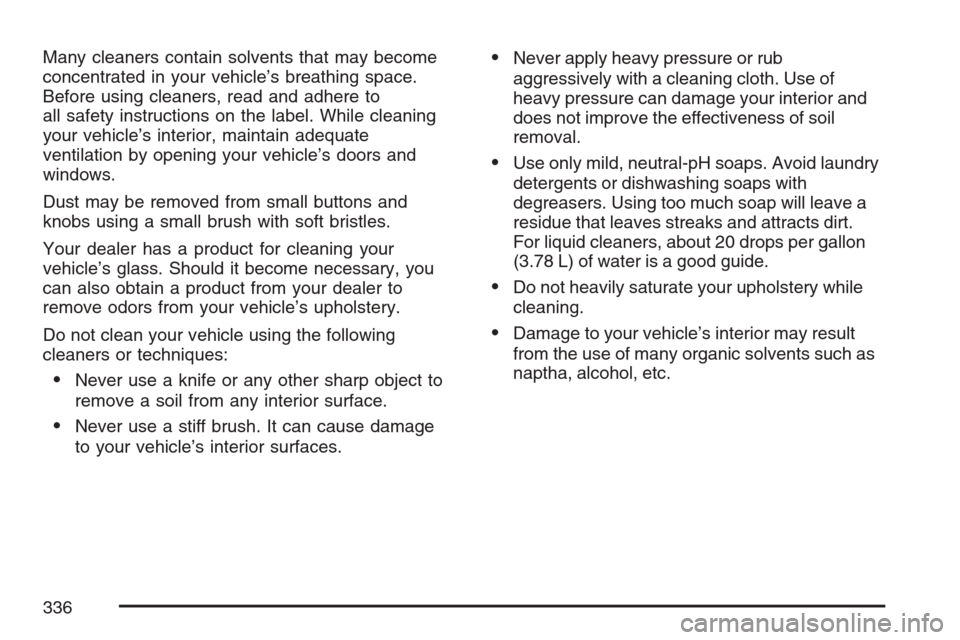 Many cleaners contain solvents that may become concentrated in your vehicle's breathing space. Before using cleaners, read and adhere to all safety instructions on the label. While cleaning your vehicle's interior, maintain adequate ventilation by opening your vehicle's doors and windows.

Dust may be removed from small buttons and knobs using a small brush with soft bristles.

Your dealer has a product for cleaning your vehicle's glass. Should it become necessary, you can also obtain a product from your dealer to remove odors from your vehicle's upholstery.

Do not clean your vehicle using the following cleaners or techniques:

• Never use a knife or any other sharp object to remove a soil from any interior surface.

• Never use a stiff brush. It can cause damage to your vehicle's interior surfaces.

• Never apply heavy pressure or rub aggressively with a cleaning cloth. Use of heavy pressure can damage your interior and does not improve the effectiveness of soil removal.

• Use only mild, neutral-pH soaps. Avoid laundry detergents or dishwashing soaps with degreasers. Using too much soap will leave a residue that leaves streaks and attracts dirt. For liquid cleaners, about 20 drops per gallon (3.78 L) of water is a good guide.

• Do not heavily saturate your upholstery while cleaning.

• Damage to your vehicle's interior may result from the use of many organic solvents such as naptha, alcohol, etc.

336

carmanualsonline.info